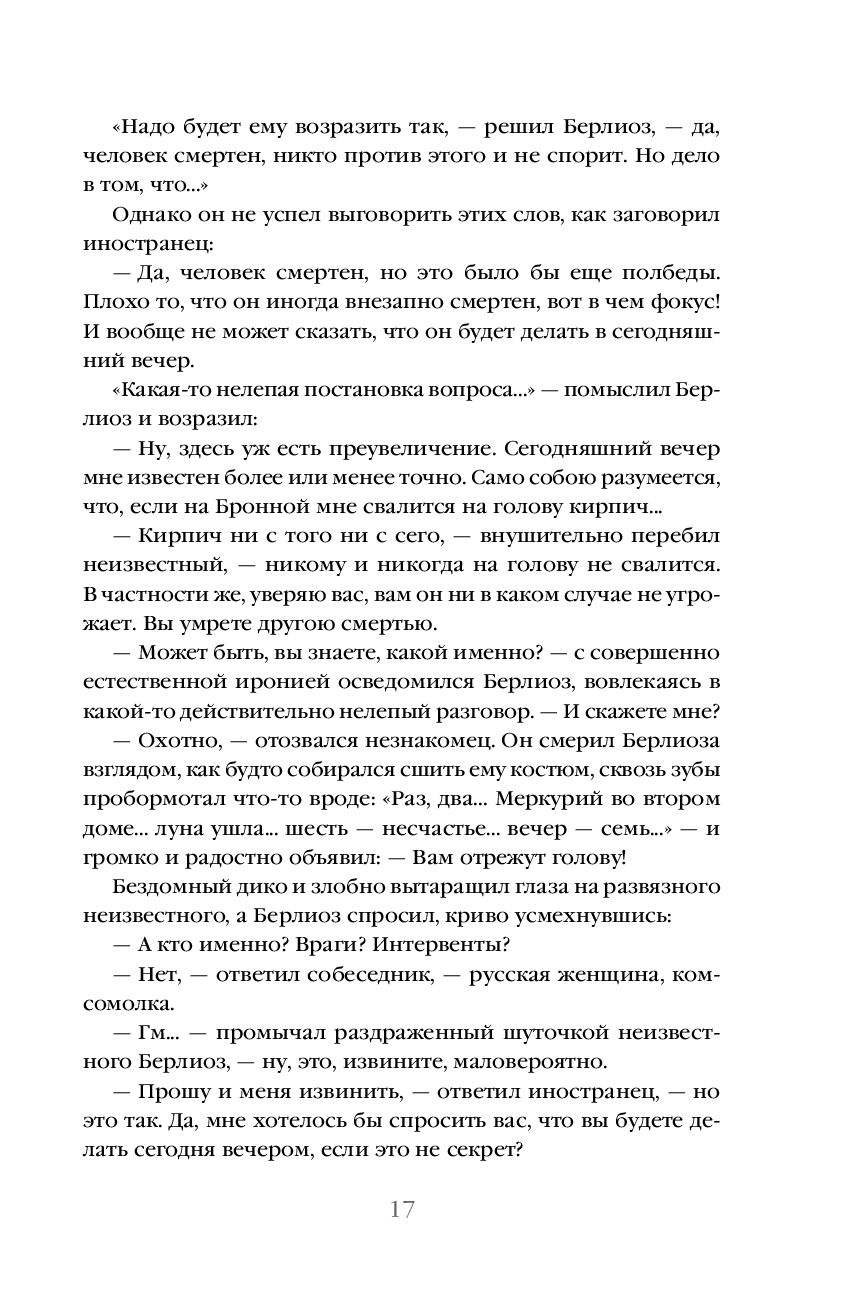 «Надо будет ему возразить так, — решил Берлиоз, — да, человек смертен, никто против этого и не спорит. Но дело в том, что...»

Однако он не успел выговорить этих слов, как заговорил иностранец:

— Да, человек смертен, но это было бы еще полбеды. Плохо то, что он иногда внезапно смертен, вот в чем фокус! И вообще не может сказать, что он будет делать в сегодняшний вечер.

«Какая-то нелепая постановка вопроса...» — помыслил Берлиоз и возразил:

— Ну, здесь уж есть преувеличение. Сегодняшний вечер мне известен более или менее точно. Само собою разумеется, что, если на Бронной мне свалится на голову кирпич...

— Кирпич ни с того ни с сего, — внушительно перебил неизвестный, — никому и никогда на голову не свалится. В частности же, уверяю вас, вам он ни в каком случае не угрожает. Вы умрете другою смертью.

— Может быть, вы знаете, какой именно? — с совершенно естественной иронией осведомился Берлиоз, вовлекаясь в какой-то действительно нелепый разговор. — И скажете мне?

— Охотно, — отозвался незнакомец. Он смерил Берлиоза взглядом, как будто собирался сшить ему костюм, сквозь зубы пробормотал что-то вроде: «Раз, два... Меркурий во втором доме... луна ушла... шесть — несчастье... вечер — семь...» — и громко и радостно объявил: — Вам отрежут голову!

Бездомный дико и злобно вытаращил глаза на развязного неизвестного, а Берлиоз спросил, криво усмехнувшись:

— А кто именно? Враги? Интервенты?

— Нет, — ответил собеседник, — русская женщина, комсомолка.

— Гм... — промычал раздраженный шуточкой неизвестного Берлиоз, — ну, это, извините, маловероятно.

— Прошу и меня извинить, — ответил иностранец, — но это так. Да, мне хотелось бы спросить вас, что вы будете делать сегодня вечером, если это не секрет?

17